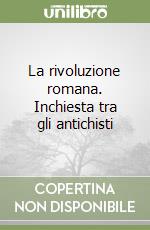 unilibro

La rivoluzione romana. Inchiesta tra gli antichisti

COPERTINA NON DISPONIBILE